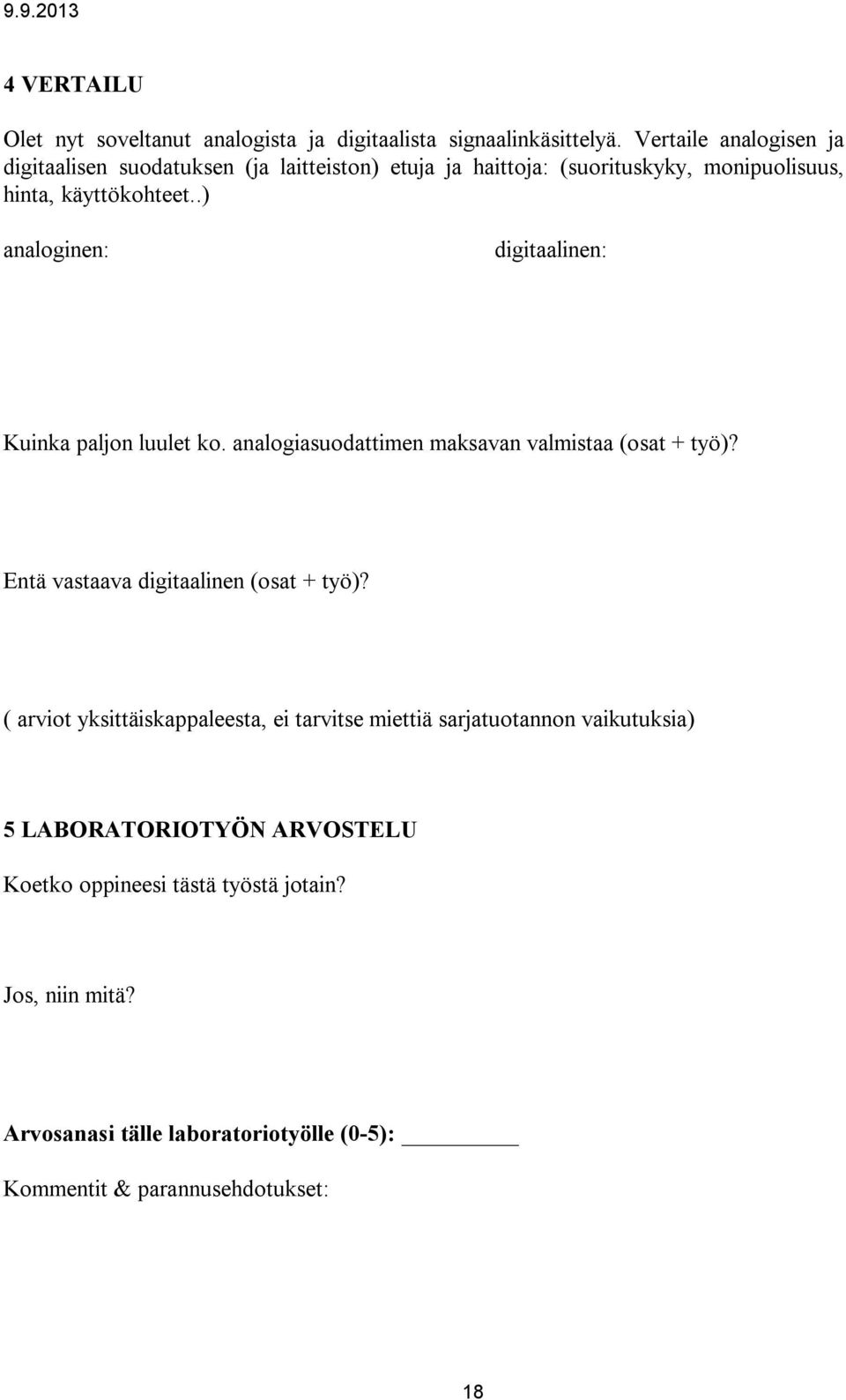 9.9.2013

4 VERTAILU

Olet nyt soveltanut analogista ja digitaalista signaalinkäsittelyä. Vertaile analogisen ja digitaalisen suodatuksen (ja laitteiston) etuja ja haittoja: (suorituskyky, monipuolisuus, hinta, käyttökohteet..)

analoginen:

digitaalinen:

Kuinka paljon luulet ko. analogiasuodattimen maksavan valmistaa (osat + työ)?

Entä vastaava digitaalinen (osat + työ)?

( arviot yksittäiskappaleesta, ei tarvitse miettiä sarjatuotannon vaikutuksia)

5 LABORATORIOTYÖN ARVOSTELU

Koetko oppineesi tästä työstä jotain?

Jos, niin mitä?

Arvosanasi tälle laboratoriotyölle (0-5): ________

Kommentit & parannusehdotukset:

18